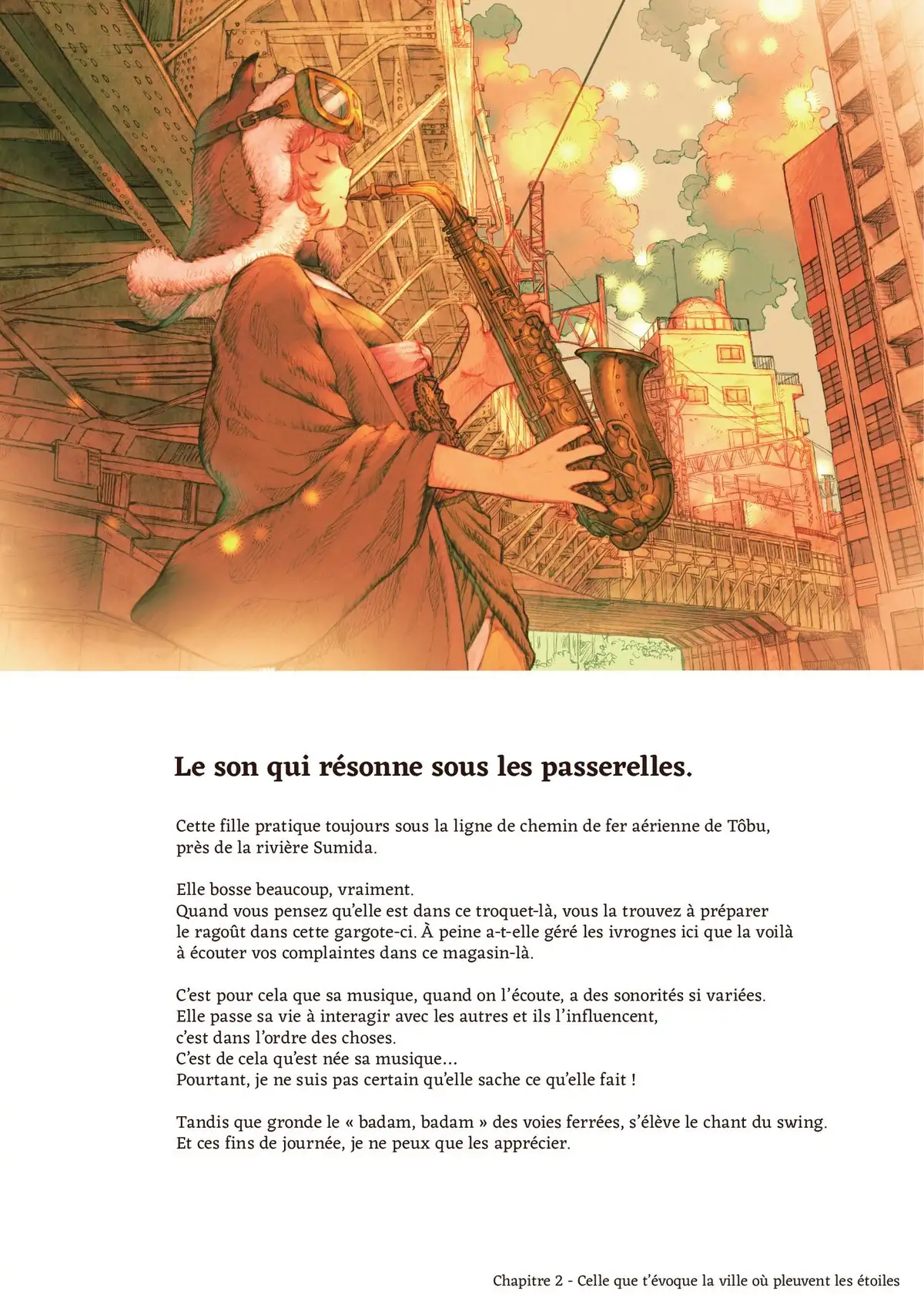 Le son qui résonne sous les passerelles.

Cette fille pratique toujours sous la ligne de chemin de fer aérienne de Tôbu, près de la rivière Sumida.

Elle bosse beaucoup, vraiment.
Quand vous pensez qu'elle est dans ce troquet-là, vous la trouvez à préparer le ragoût dans cette gargote-ci. À peine a-t-elle géré les ivrognes ici que la voilà à écouter vos complaintes dans ce magasin-là.

C'est pour cela que sa musique, quand on l'écoute, a des sonorités si variées.
Elle passe sa vie à interagir avec les autres et ils l'influencent,
c'est dans l'ordre des choses.
C'est de cela qu'est née sa musique...
Pourtant, je ne suis pas certain qu'elle sache ce qu'elle fait !

Tandis que gronde le « badam, badam » des voies ferrées, s'élève le chant du swing.
Et ces fins de journée, je ne peux que les apprécier.

Chapitre 2 - Celle que t'évoque la ville où pleuvent les étoiles